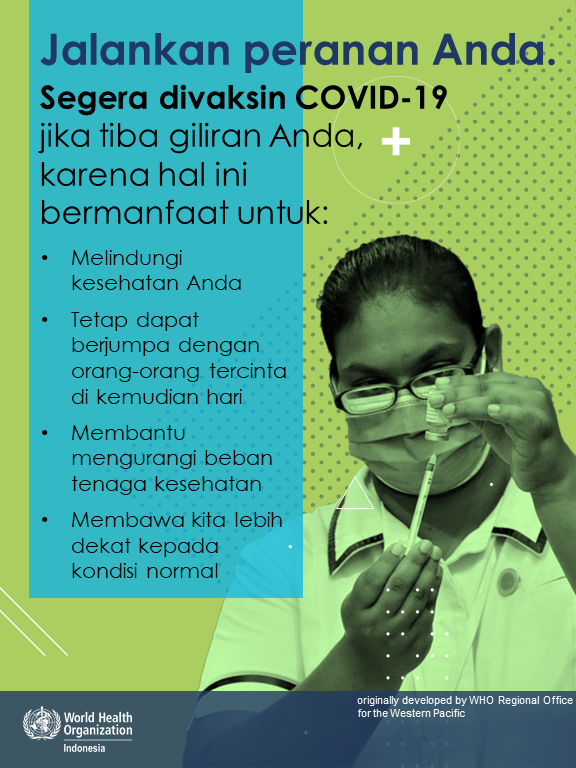 Jalankan peranan Anda.

Segera divaksin COVID-19 jika tiba giliran Anda, karena hal ini bermanfaat untuk:

• Melindungi kesehatan Anda
• Tetap dapat berjumpa dengan orang-orang tercinta di kemudian hari
• Membantu mengurangi beban tenaga kesehatan
• Membawa kita lebih dekat kepada kondisi normal

World Health Organization
Indonesia

originally developed by WHO Regional Office for the Western Pacific